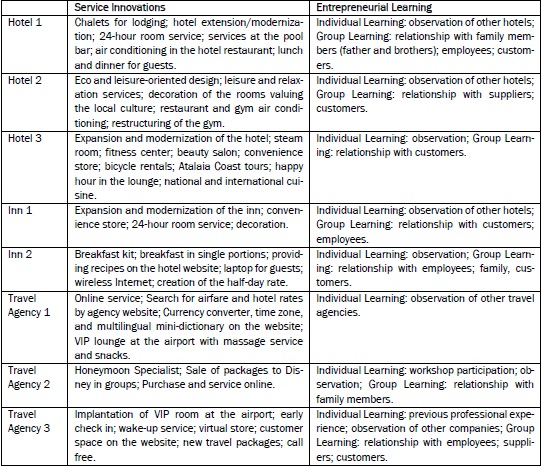 | | Service Innovations | Entrepreneurial Learning |
|---|---|---|
| Hotel 1 | Chalets for lodging; hotel extension/modernization; 24-hour room service; services at the pool bar; air conditioning in the hotel restaurant; lunch and dinner for guests. | Individual Learning: observation of other hotels; Group Learning: relationship with family members (father and brothers); employees; customers. |
| Hotel 2 | Eco and leisure-oriented design; leisure and relaxation services; decoration of the rooms valuing the local culture; restaurant and gym air conditioning; restructuring of the gym. | Individual Learning: observation of other hotels; Group Learning: relationship with suppliers; customers. |
| Hotel 3 | Expansion and modernization of the hotel; steam room; fitness center; beauty salon; convenience store; bicycle rentals; Atalaia Coast tours; happy hour in the lounge; national and international cuisine. | Individual Learning: observation; Group Learning: relationship with customers. |
| Inn 1 | Expansion and modernization of the inn; convenience store; 24-hour room service; decoration. | Individual Learning: observation of other hotels; Group Learning: relationship with customers; employees. |
| Inn 2 | Breakfast kit; breakfast in single portions; providing recipes on the hotel website; laptop for guests; wireless Internet; creation of the half-day rate. | Individual Learning: observation; Group Learning: relationship with employees; family, customers. |
| Travel Agency 1 | Online service; Search for airfare and hotel rates by agency website; Currency converter, time zone, and multilingual mini-dictionary on the website; VIP lounge at the airport with massage service and snacks. | Individual Learning: observation of other travel agencies. |
| Travel Agency 2 | Honeymoon Specialist; Sale of packages to Disney in groups; Purchase and service online. | Individual Learning: workshop participation; observation; Group Learning: relationship with family members. |
| Travel Agency 3 | Implantation of VIP room at the airport; early check in; wake-up service; virtual store; customer space on the website; new travel packages; call free. | Individual Learning: previous professional experience; observation of other companies; Group Learning: relationship with employees; suppliers; customers. |